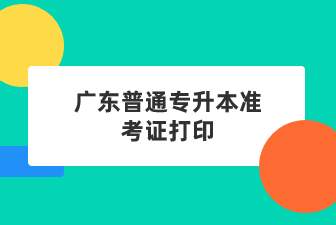 广东普通专升本准考证打印